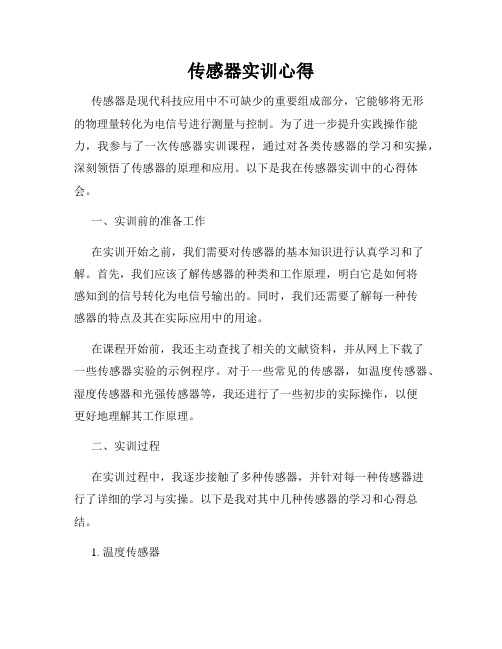 传感器实训心得

传感器是现代科技应用中不可缺少的重要组成部分，它能够将无形的物理量转化为电信号进行测量与控制。为了进一步提升实践操作能力，我参与了一次传感器实训课程，通过对各类传感器的学习和实操，深刻领悟了传感器的原理和应用。以下是我在传感器实训中的心得体会。

一、实训前的准备工作

在实训开始之前，我们需要对传感器的基本知识进行认真学习和了解。首先，我们应该了解传感器的种类和工作原理，明白它是如何将感知到的信号转化为电信号输出的。同时，我们还需要了解每一种传感器的特点及其在实际应用中的用途。

在课程开始前，我还主动查找了相关的文献资料，并从网上下载了一些传感器实验的示例程序。对于一些常见的传感器，如温度传感器、湿度传感器和光强传感器等，我还进行了一些初步的实际操作，以便更好地理解其工作原理。

二、实训过程

在实训过程中，我逐步接触了多种传感器，并针对每一种传感器进行了详细的学习与实操。以下是我对其中几种传感器的学习和心得总结。

1. 温度传感器